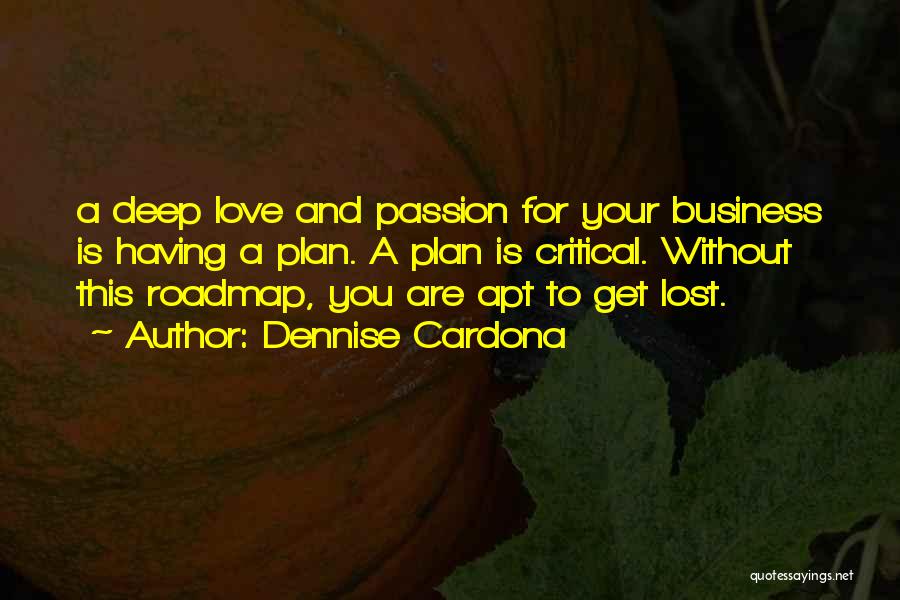 a deep love and passion for your business is having a plan. A plan is critical. Without this roadmap, you are apt to get lost.
~ Author: Dennise Cardona

quotessayings.net